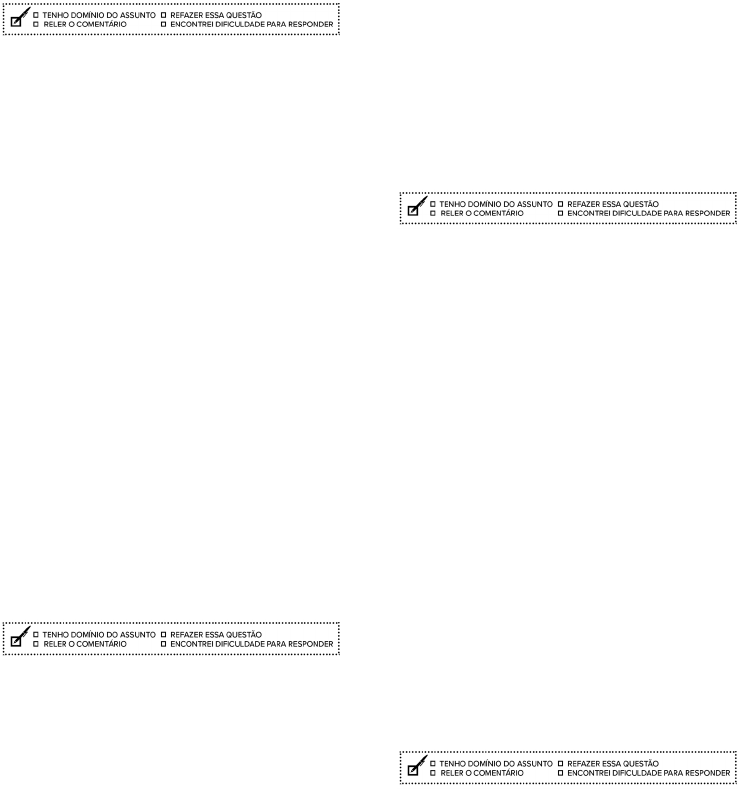 ☐ TENHO DOMÍNIO DO ASSUNTO ☐ REFAZER ESSA QUESTÃO
☐ RELER O COMENTÁRIO ☐ ENCONTREI DIFICULDADE PARA RESPONDER

☐ TENHO DOMÍNIO DO ASSUNTO ☐ REFAZER ESSA QUESTÃO
☐ RELER O COMENTÁRIO ☐ ENCONTREI DIFICULDADE PARA RESPONDER

☐ TENHO DOMÍNIO DO ASSUNTO ☐ REFAZER ESSA QUESTÃO
☐ RELER O COMENTÁRIO ☐ ENCONTREI DIFICULDADE PARA RESPONDER

☐ TENHO DOMÍNIO DO ASSUNTO ☐ REFAZER ESSA QUESTÃO
☐ RELER O COMENTÁRIO ☐ ENCONTREI DIFICULDADE PARA RESPONDER